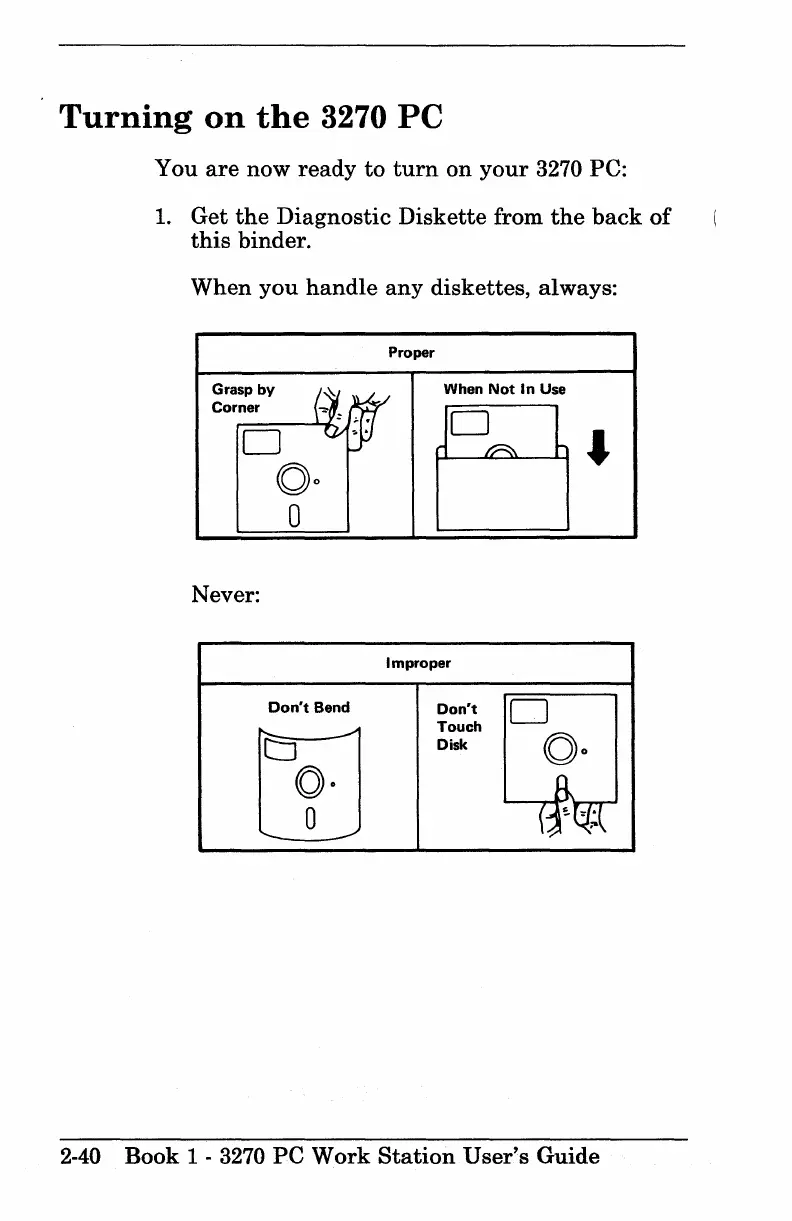 Turning on the 3270 PC

You are now ready to turn on your 3270 PC:

1. Get the Diagnostic Diskette from the back of this binder.

When you handle any diskettes, always:

Proper

Grasp by Corner

When Not In Use

Never:

Improper

Don't Bend

Don't Touch Disk

2-40 Book 1 - 3270 PC Work Station User's Guide